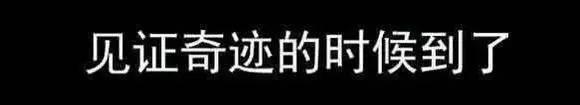 见证奇迹的时候到了